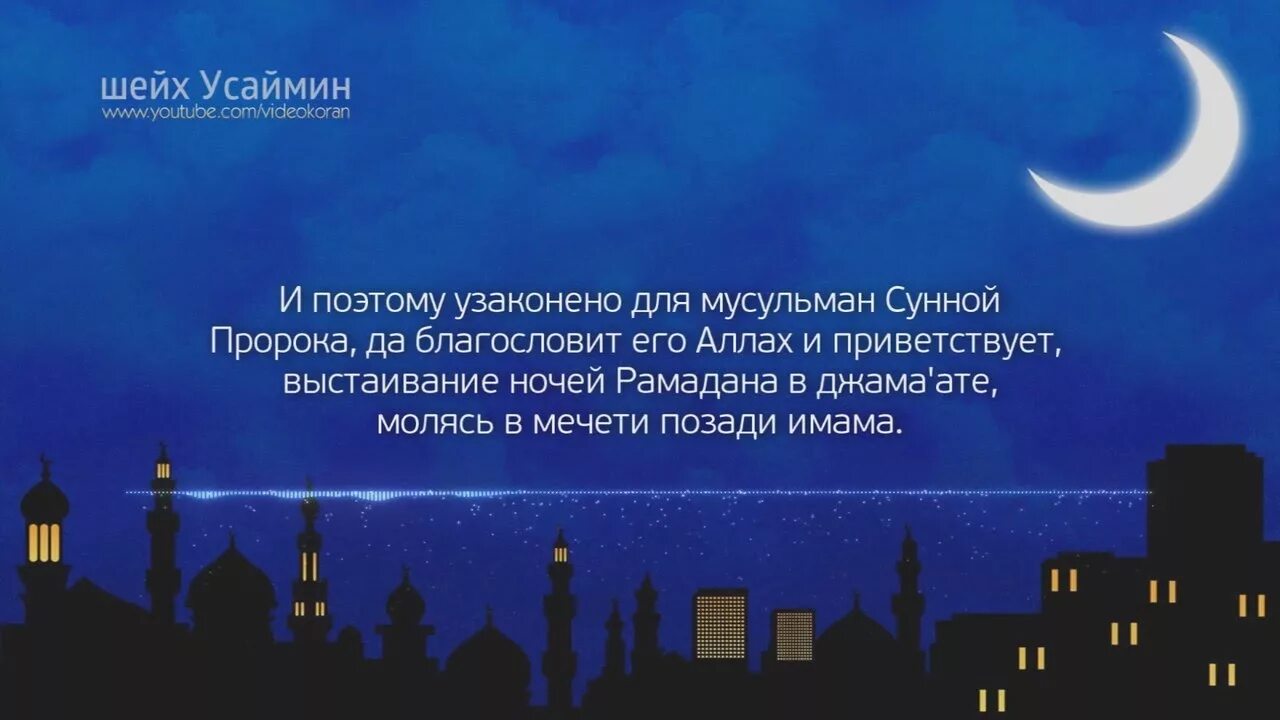 шейх Усаймин
www.youtube.com/videokoran

И поэтому узаконено для мусульман Сунной Пророка, да благословит его Аллах и приветствует, выстаивание ночей Рамадана в джама'ате, молясь в мечети позади имама.